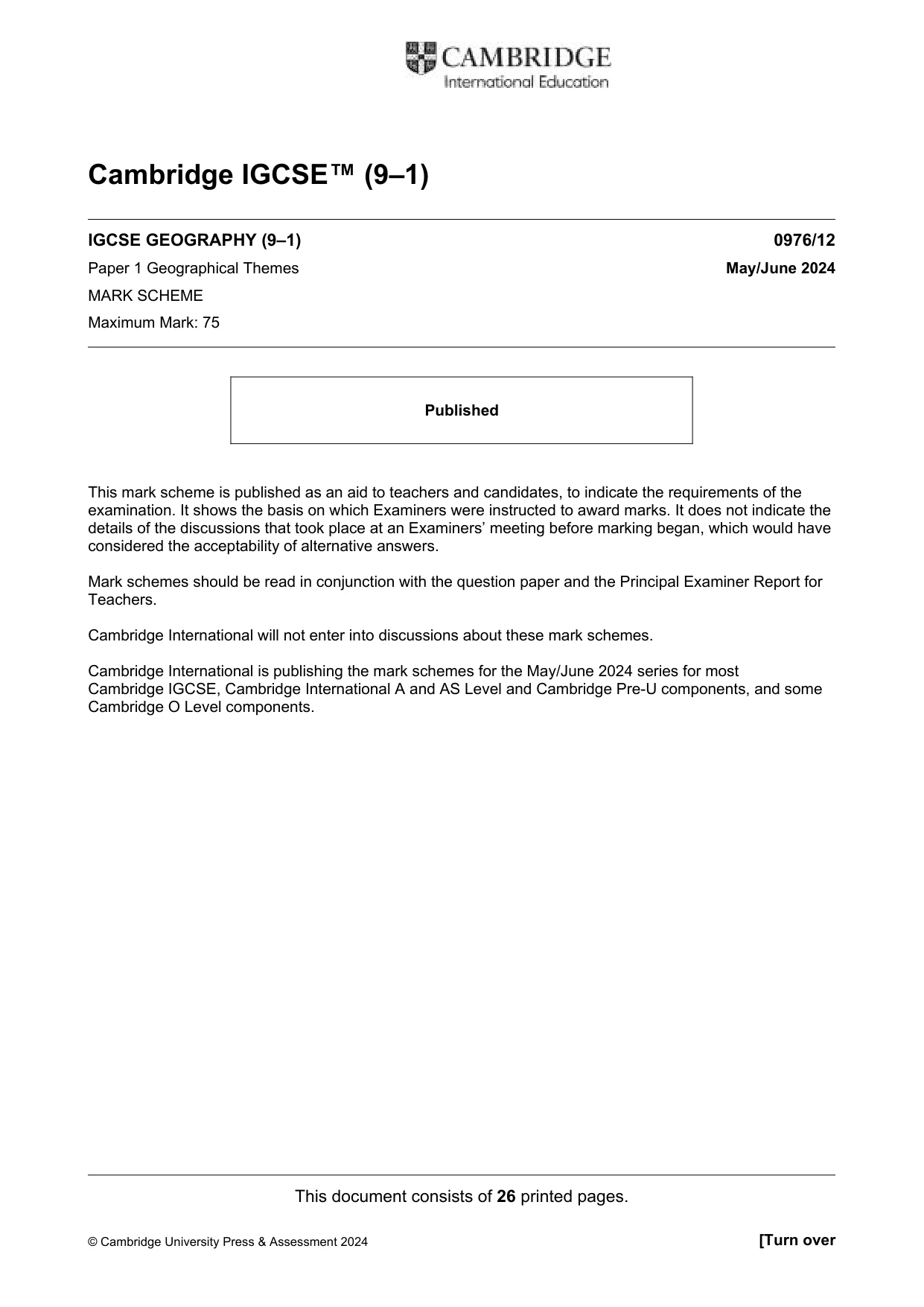 CAMBRIDGE
International Education

Cambridge IGCSE™ (9–1)

IGCSE GEOGRAPHY (9–1) 0976/12

Paper 1 Geographical Themes May/June 2024

MARK SCHEME

Maximum Mark: 75

Published

This mark scheme is published as an aid to teachers and candidates, to indicate the requirements of the examination. It shows the basis on which Examiners were instructed to award marks. It does not indicate the details of the discussions that took place at an Examiners' meeting before marking began, which would have considered the acceptability of alternative answers.

Mark schemes should be read in conjunction with the question paper and the Principal Examiner Report for Teachers.

Cambridge International will not enter into discussions about these mark schemes.

Cambridge International is publishing the mark schemes for the May/June 2024 series for most Cambridge IGCSE, Cambridge International A and AS Level and Cambridge Pre-U components, and some Cambridge O Level components.

This document consists of 26 printed pages.

© Cambridge University Press & Assessment 2024 [Turn over